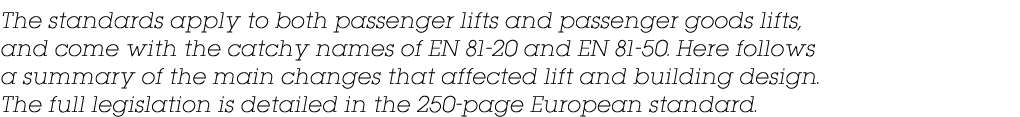 The standards apply to both passenger lifts and passenger goods lifts, and come with the catchy names of EN 81-20 and EN 81-50. Here follows a summary of the main changes that affected lift and building design. The full legislation is detailed in the 250-page European standard.